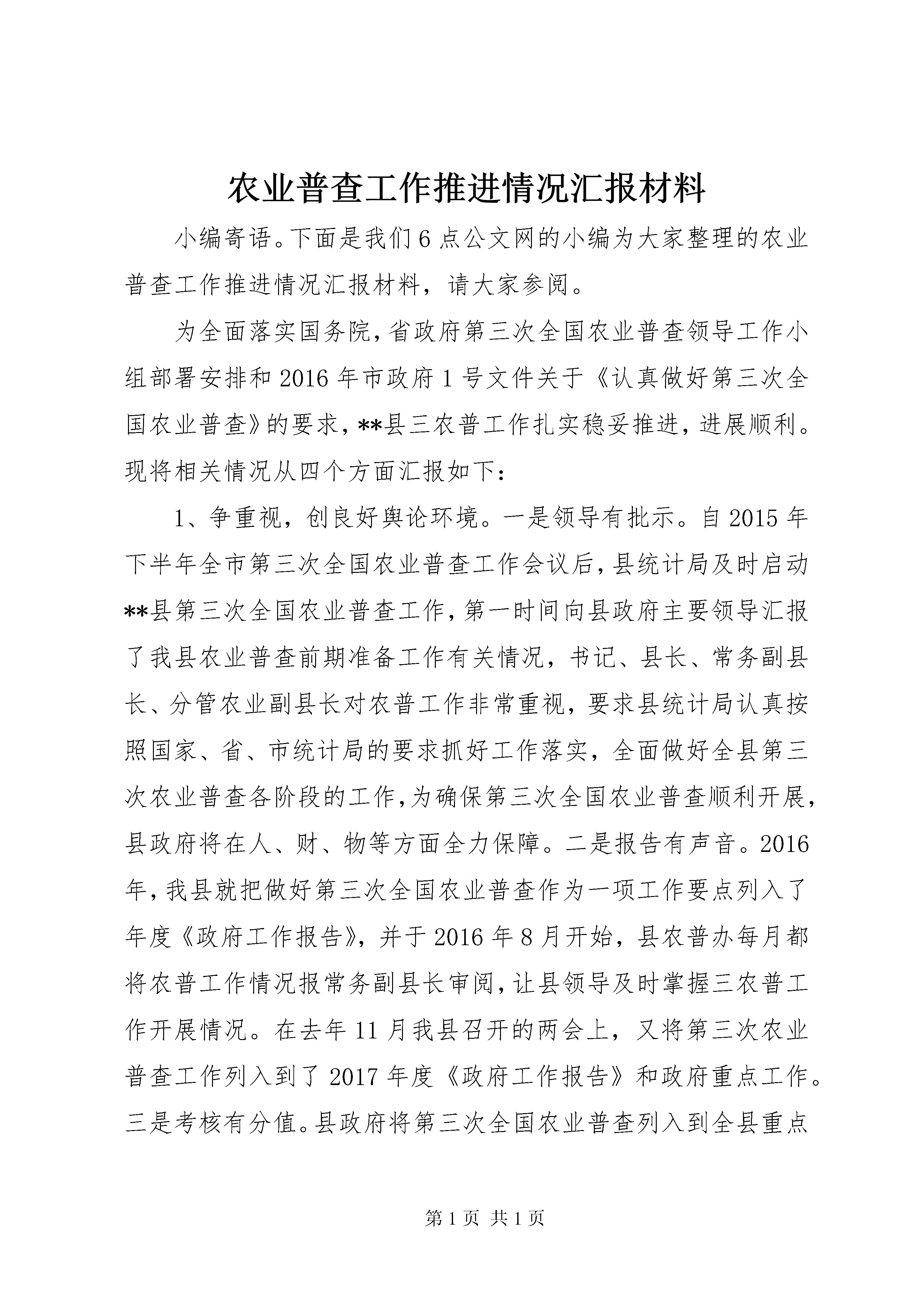 农业普查工作推进情况汇报材料

小编寄语。下面是我们6点公文网的小编为大家整理的农业普查工作推进情况汇报材料，请大家参阅。

为全面落实国务院，省政府第三次全国农业普查领导工作小组部署安排和2016年市政府1号文件关于《认真做好第三次全国农业普查》的要求，**县三农普工作扎实稳妥推进，进展顺利。现将相关情况从四个方面汇报如下：

1、争重视，创良好舆论环境。一是领导有批示。自2015年下半年全市第三次全国农业普查工作会议后，县统计局及时启动**县第三次全国农业普查工作，第一时间向县政府主要领导汇报了我县农业普查前期准备工作有关情况，书记、县长、常务副县长、分管农业副县长对农普工作非常重视，要求县统计局认真按照国家、省、市统计局的要求抓好工作落实，全面做好全县第三次农业普查各阶段的工作，为确保第三次全国农业普查顺利开展，县政府将在人、财、物等方面全力保障。二是报告有声音。2016年，我县就把做好第三次全国农业普查作为一项工作要点列入了年度《政府工作报告》，并于2016年8月开始，县农普办每月都将农普工作情况报常务副县长审阅，让县领导及时掌握三农普工作开展情况。在去年11月我县召开的两会上，又将第三次农业普查工作列入到了2017年度《政府工作报告》和政府重点工作。三是考核有分值。县政府将第三次全国农业普查列入到全县重点

第1页 共1页